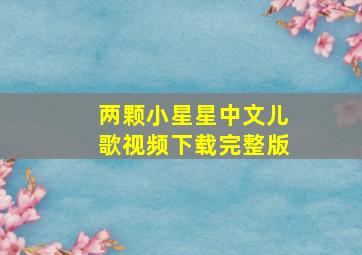 两颗小星星中文儿歌视频下载完整版